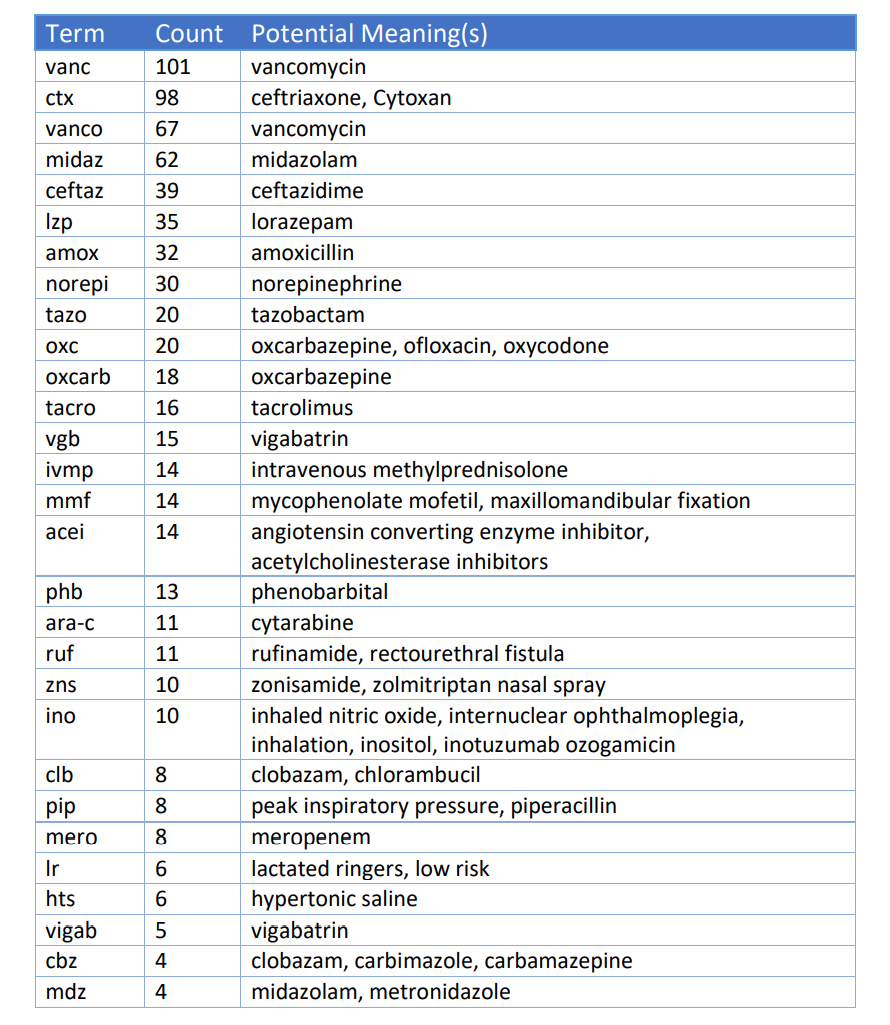 | Term | Count | Potential Meaning(s) |
|---|---|---|
| vanc | 101 | vancomycin |
| ctx | 98 | ceftriaxone, Cytoxan |
| vanco | 67 | vancomycin |
| midaz | 62 | midazolam |
| ceftaz | 39 | ceftazidime |
| lzp | 35 | lorazepam |
| amox | 32 | amoxicillin |
| norepi | 30 | norepinephrine |
| tazo | 20 | tazobactam |
| oxc | 20 | oxcarbazepine, ofloxacin, oxycodone |
| oxcarb | 18 | oxcarbazepine |
| tacro | 16 | tacrolimus |
| vgb | 15 | vigabatrin |
| ivmp | 14 | intravenous methylprednisolone |
| mmf | 14 | mycophenolate mofetil, maxillomandibular fixation |
| acei | 14 | angiotensin converting enzyme inhibitor, acetylcholinesterase inhibitors |
| phb | 13 | phenobarbital |
| ara-c | 11 | cytarabine |
| ruf | 11 | rufinamide, rectourethral fistula |
| zns | 10 | zonisamide, zolmitriptan nasal spray |
| ino | 10 | inhaled nitric oxide, internuclear ophthalmoplegia, inhalation, inositol, inotuzumab ozogamicin |
| clb | 8 | clobazam, chlorambucil |
| pip | 8 | peak inspiratory pressure, piperacillin |
| mero | 8 | meropenem |
| lr | 6 | lactated ringers, low risk |
| hts | 6 | hypertonic saline |
| vigab | 5 | vigabatrin |
| cbz | 4 | clobazam, carbimazole, carbamazepine |
| mdz | 4 | midazolam, metronidazole |